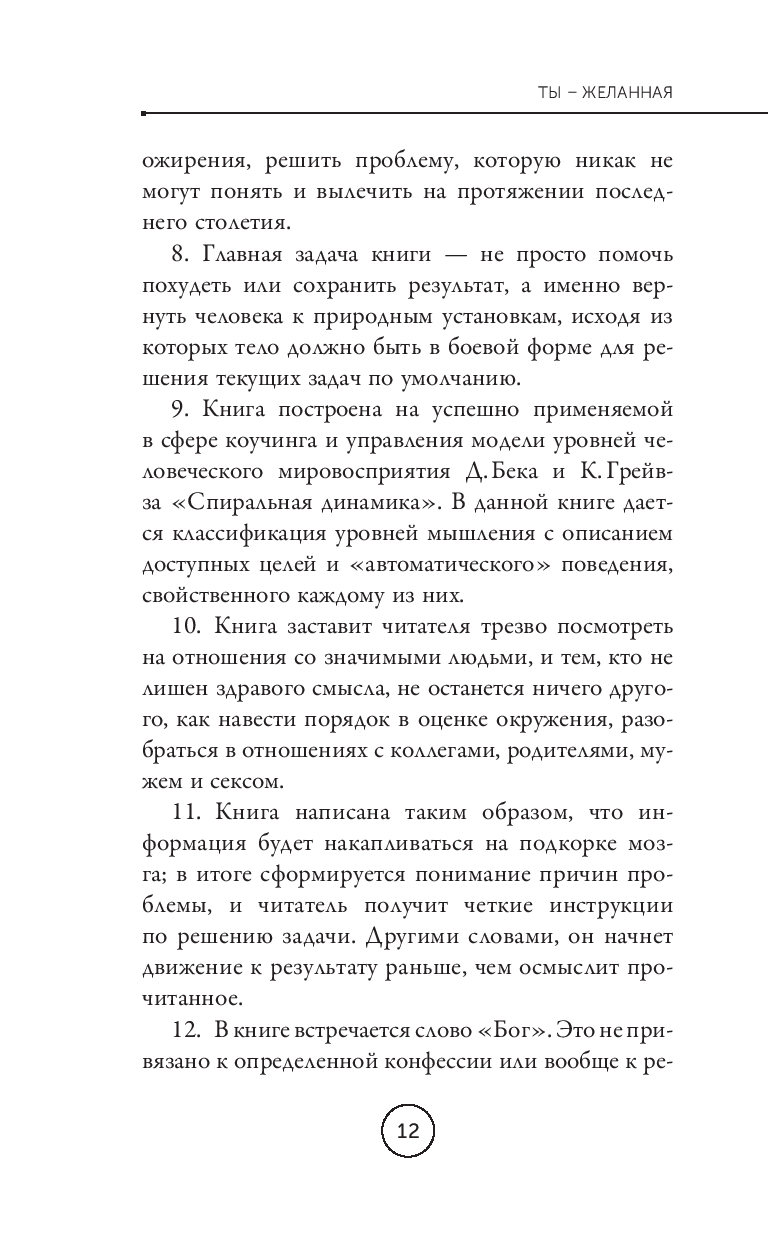 ТЫ – ЖЕЛАННАЯ

ожирения, решить проблему, которую никак не могут понять и вылечить на протяжении последнего столетия.

8. Главная задача книги — не просто помочь похудеть или сохранить результат, а именно вернуть человека к природным установкам, исходя из которых тело должно быть в боевой форме для решения текущих задач по умолчанию.

9. Книга построена на успешно применяемой в сфере коучинга и управления модели уровней человеческого мировосприятия Д. Бека и К. Грейвза «Спиральная динамика». В данной книге дается классификация уровней мышления с описанием доступных целей и «автоматического» поведения, свойственного каждому из них.

10. Книга заставит читателя трезво посмотреть на отношения со значимыми людьми, и тем, кто не лишен здравого смысла, не останется ничего другого, как навести порядок в оценке окружения, разобраться в отношениях с коллегами, родителями, мужем и сексом.

11. Книга написана таким образом, что информация будет накапливаться на подкорке мозга; в итоге сформируется понимание причин проблемы, и читатель получит четкие инструкции по решению задачи. Другими словами, он начнет движение к результату раньше, чем осмыслит прочитанное.

12. В книге встречается слово «Бог». Это не привязано к определенной конфессии или вообще к ре-

12